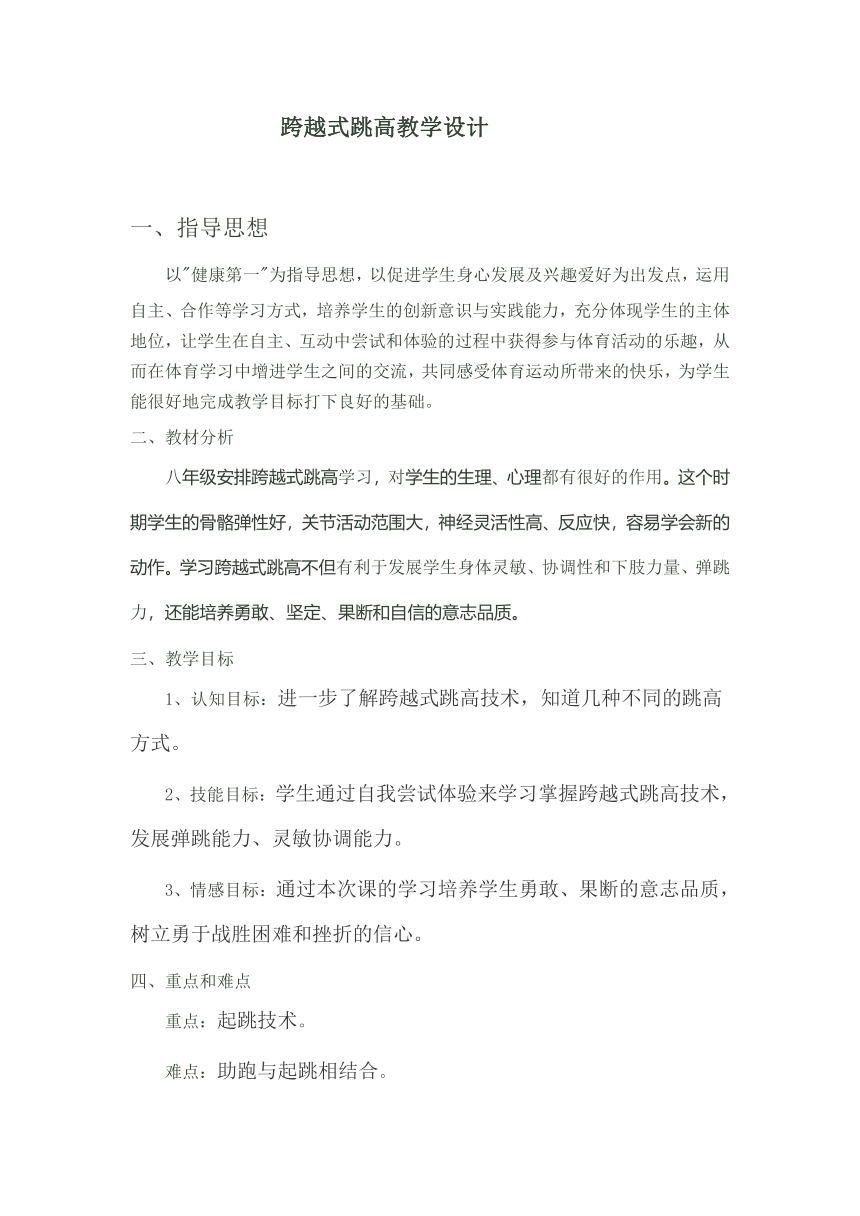 跨越式跳高教学设计

一、指导思想

以"健康第一"为指导思想，以促进学生身心发展及兴趣爱好为出发点，运用自主、合作等学习方式，培养学生的创新意识与实践能力，充分体现学生的主体地位，让学生在自主、互动中尝试和体验的过程中获得参与体育活动的乐趣，从而在体育学习中增进学生之间的交流，共同感受体育运动所带来的快乐，为学生能很好地完成教学目标打下良好的基础。

二、教材分析

八年级安排跨越式跳高学习，对学生的生理、心理都有很好的作用。这个时期学生的骨骼弹性好，关节活动范围大，神经灵活性高、反应快，容易学会新的动作。学习跨越式跳高不但有利于发展学生身体灵敏、协调性和下肢力量、弹跳力，还能培养勇敢、坚定、果断和自信的意志品质。

三、教学目标

1、认知目标：进一步了解跨越式跳高技术，知道几种不同的跳高方式。

2、技能目标：学生通过自我尝试体验来学习掌握跨越式跳高技术，发展弹跳能力、灵敏协调能力。

3、情感目标：通过本次课的学习培养学生勇敢、果断的意志品质，树立勇于战胜困难和挫折的信心。

四、重点和难点

重点：起跳技术。

难点：助跑与起跳相结合。